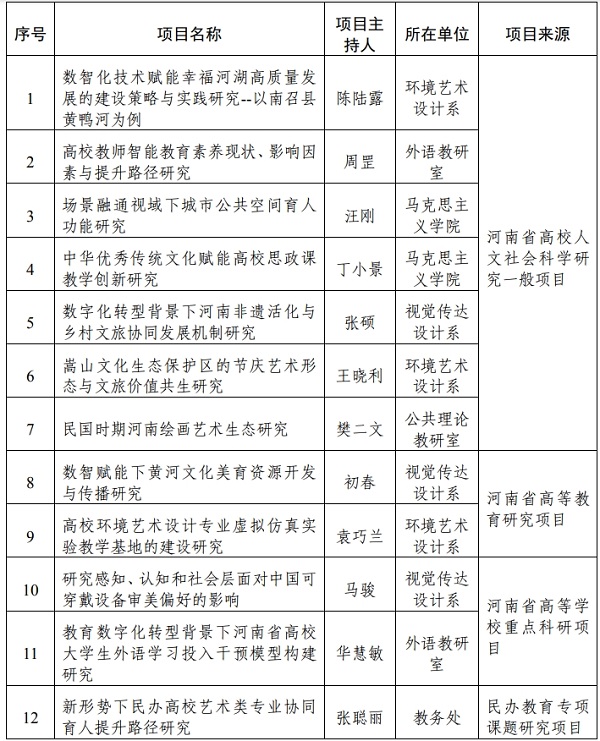 | 序号 | 项目名称 | 项目主持人 | 所在单位 | 项目来源 |
|---|---|---|---|---|
| 1 | 数智化技术赋能幸福河湖高质量发展的建设策略与实践研究--以南召县黄鸭河为例 | 陈陆露 | 环境艺术设计系 | 河南省高校人文社会科学研究一般项目 |
| 2 | 高校教师智能教育素养现状、影响因素与提升路径研究 | 周罡 | 外语教研室 | 河南省高校人文社会科学研究一般项目 |
| 3 | 场景融通视域下城市公共空间育人功能研究 | 汪刚 | 马克思主义学院 | 河南省高校人文社会科学研究一般项目 |
| 4 | 中华优秀传统文化赋能高校思政课教学创新研究 | 丁小景 | 马克思主义学院 | 河南省高校人文社会科学研究一般项目 |
| 5 | 数字化转型背景下河南非遗活化与乡村文旅协同发展机制研究 | 张硕 | 视觉传达设计系 | 河南省高校人文社会科学研究一般项目 |
| 6 | 嵩山文化生态保护区的节庆艺术形态与文旅价值共生研究 | 王晓利 | 环境艺术设计系 | 河南省高校人文社会科学研究一般项目 |
| 7 | 民国时期河南绘画艺术生态研究 | 樊二文 | 公共理论教研室 | 河南省高校人文社会科学研究一般项目 |
| 8 | 数智赋能下黄河文化美育资源开发与传播研究 | 初春 | 视觉传达设计系 | 河南省高等教育研究项目 |
| 9 | 高校环境艺术设计专业虚拟仿真实验教学基地的建设研究 | 袁巧兰 | 环境艺术设计系 | 河南省高等教育研究项目 |
| 10 | 研究感知、认知和社会层面对中国可穿戴设备审美偏好的影响 | 马骏 | 视觉传达设计系 | 河南省高等学校重点科研项目 |
| 11 | 教育数字化转型背景下河南省高校大学生外语学习投入干预模型构建研究 | 华慧敏 | 外语教研室 | 河南省高等学校重点科研项目 |
| 12 | 新形势下民办高校艺术类专业协同育人提升路径研究 | 张聪丽 | 教务处 | 民办教育专项课题研究项目 |